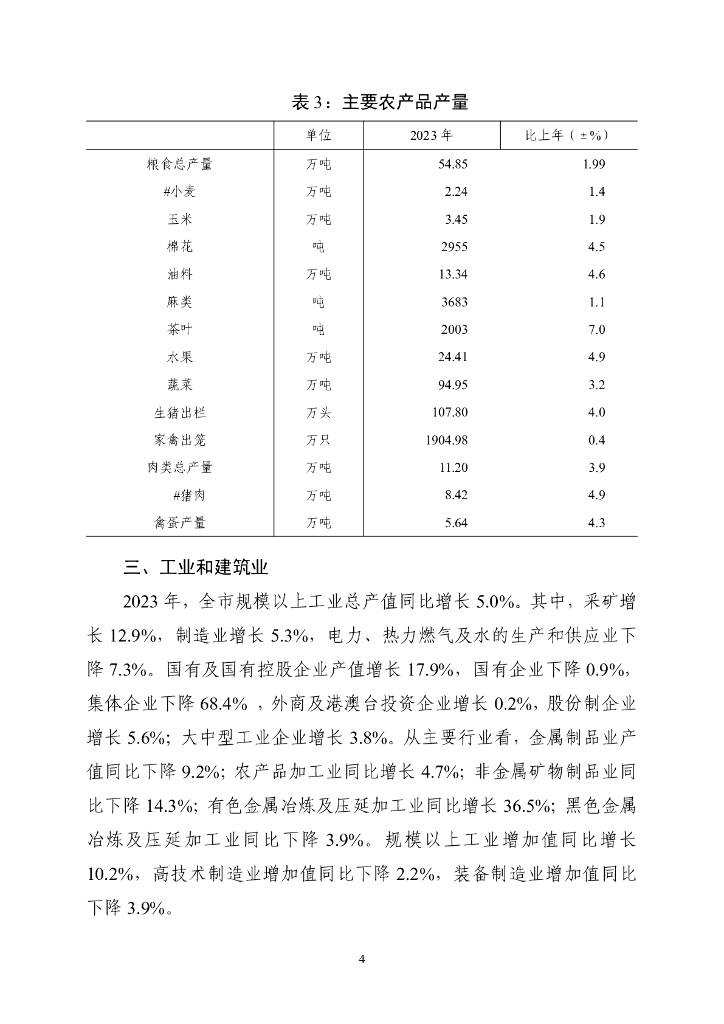 表 3：主要农产品产量

|  | 单位 | 2023 年 | 比上年（±%） |
|---|---|---|---|
| 粮食总产量 | 万吨 | 54.85 | 1.99 |
| #小麦 | 万吨 | 2.24 | 1.4 |
| 玉米 | 万吨 | 3.45 | 1.9 |
| 棉花 | 吨 | 2955 | 4.5 |
| 油料 | 万吨 | 13.34 | 4.6 |
| 麻类 | 吨 | 3683 | 1.1 |
| 茶叶 | 吨 | 2003 | 7.0 |
| 水果 | 万吨 | 24.41 | 4.9 |
| 蔬菜 | 万吨 | 94.95 | 3.2 |
| 生猪出栏 | 万头 | 107.80 | 4.0 |
| 家禽出笼 | 万只 | 1904.98 | 0.4 |
| 肉类总产量 | 万吨 | 11.20 | 3.9 |
| #猪肉 | 万吨 | 8.42 | 4.9 |
| 禽蛋产量 | 万吨 | 5.64 | 4.3 |

三、工业和建筑业

2023 年，全市规模以上工业总产值同比增长 5.0%。其中，采矿增长 12.9%，制造业增长 5.3%，电力、热力燃气及水的生产和供应业下降 7.3%。国有及国有控股企业产值增长 17.9%，国有企业下降 0.9%，集体企业下降 68.4% ，外商及港澳台投资企业增长 0.2%，股份制企业增长 5.6%；大中型工业企业增长 3.8%。从主要行业看，金属制品业产值同比下降 9.2%；农产品加工业同比增长 4.7%；非金属矿物制品业同比下降 14.3%；有色金属冶炼及压延加工业同比增长 36.5%；黑色金属冶炼及压延加工业同比下降 3.9%。规模以上工业增加值同比增长 10.2%，高技术制造业增加值同比下降 2.2%，装备制造业增加值同比下降 3.9%。

4